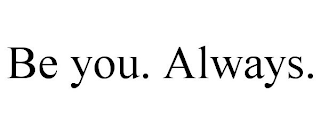 Be you. Always.